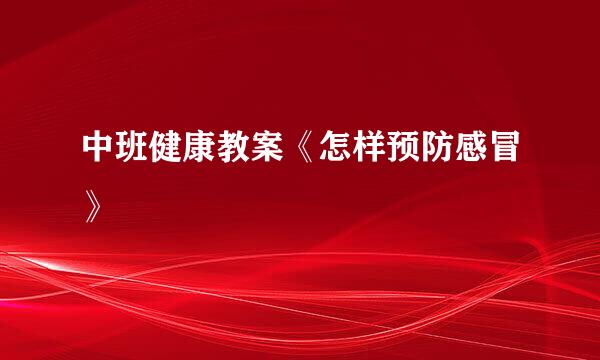 中班健康教案《怎样预防感冒》